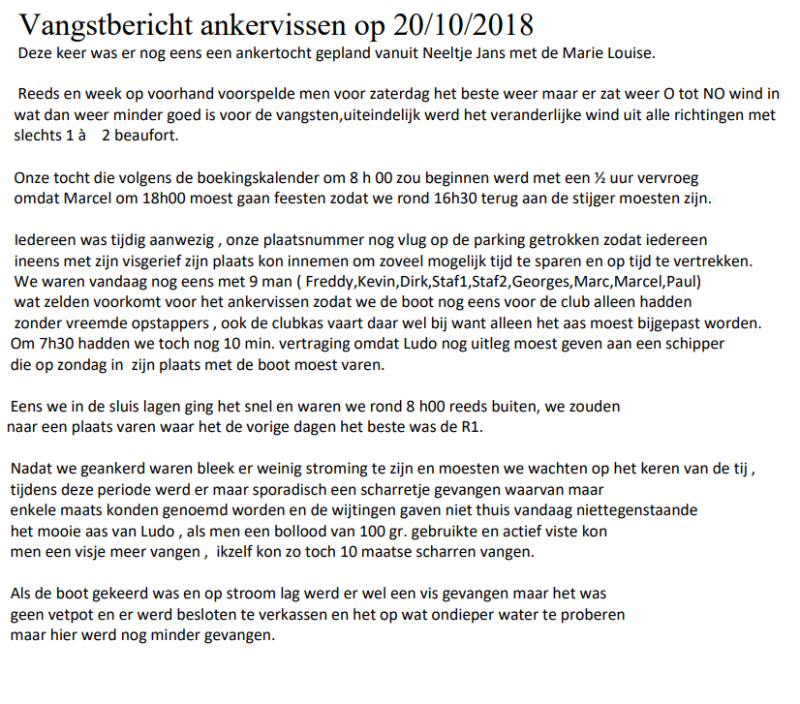 Vangstbericht ankervissen op 20/10/2018

Deze keer was er nog eens een ankertocht gepland vanuit Neeltje Jans met de Marie Louise.

Reeds en week op voorhand voorspelde men voor zaterdag het beste weer maar er zat weer O tot NO wind in wat dan weer minder goed is voor de vangsten,uiteindelijk werd het veranderlijke wind uit alle richtingen met slechts 1 à 2 beaufort.

Onze tocht die volgens de boekingskalender om 8 h 00 zou beginnen werd met een ½ uur vervroeg omdat Marcel om 18h00 moest gaan feesten zodat we rond 16h30 terug aan de stijger moesten zijn.

Iedereen was tijdig aanwezig , onze plaatsnummer nog vlug op de parking getrokken zodat iedereen ineens met zijn visgerief zijn plaats kon innemen om zoveel mogelijk tijd te sparen en op tijd te vertrekken. We waren vandaag nog eens met 9 man ( Freddy,Kevin,Dirk,Staf1,Staf2,Georges,Marc,Marcel,Paul) wat zelden voorkomt voor het ankervissen zodat we de boot nog eens voor de club alleen hadden zonder vreemde opstappers , ook de clubkas vaart daar wel bij want alleen het aas moest bijgepast worden. Om 7h30 hadden we toch nog 10 min. vertraging omdat Ludo nog uitleg moest geven aan een schipper die op zondag in zijn plaats met de boot moest varen.

Eens we in de sluis lagen ging het snel en waren we rond 8 h00 reeds buiten, we zouden naar een plaats varen waar het de vorige dagen het beste was de R1.

Nadat we geankerd waren bleek er weinig stroming te zijn en moesten we wachten op het keren van de tij , tijdens deze periode werd er maar sporadisch een scharretje gevangen waarvan maar enkele maats konden genoemd worden en de wijtingen gaven niet thuis vandaag niettegenstaande het mooie aas van Ludo , als men een bollood van 100 gr. gebruikte en actief viste kon men een visje meer vangen , ikzelf kon zo toch 10 maatse scharren vangen.

Als de boot gekeerd was en op stroom lag werd er wel een vis gevangen maar het was geen vetpot en er werd besloten te verkassen en het op wat ondieper water te proberen maar hier werd nog minder gevangen.